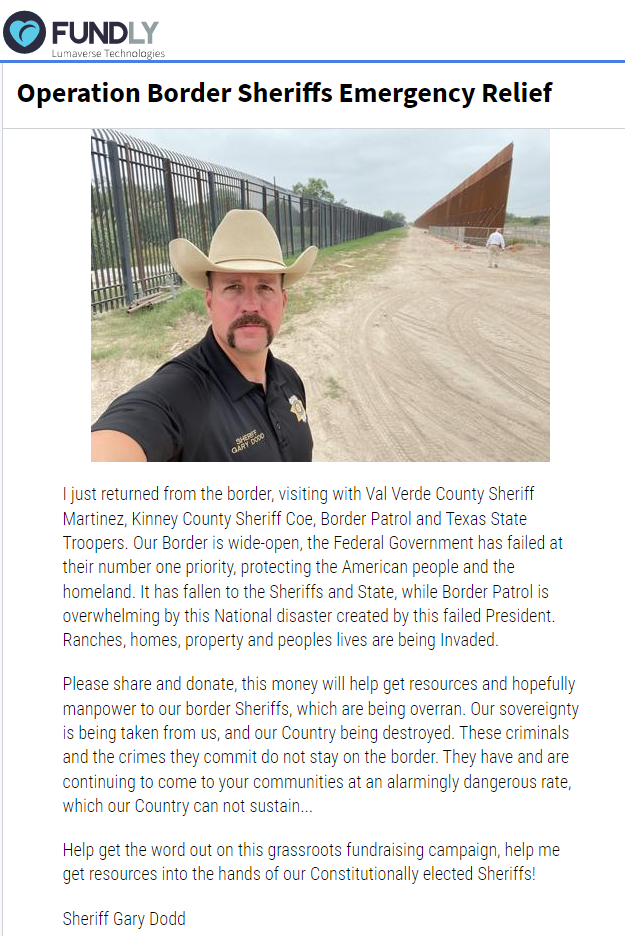 FUNDLY
Lumaverse Technologies

Operation Border Sheriffs Emergency Relief

SHERIFF
GARY DODD

I just returned from the border, visiting with Val Verde County Sheriff Martinez, Kinney County Sheriff Coe, Border Patrol and Texas State Troopers. Our Border is wide-open, the Federal Government has failed at their number one priority, protecting the American people and the homeland. It has fallen to the Sheriffs and State, while Border Patrol is overwhelming by this National disaster created by this failed President. Ranches, homes, property and peoples lives are being Invaded.

Please share and donate, this money will help get resources and hopefully manpower to our border Sheriffs, which are being overran. Our sovereignty is being taken from us, and our Country being destroyed. These criminals and the crimes they commit do not stay on the border. They have and are continuing to come to your communities at an alarmingly dangerous rate, which our Country can not sustain...

Help get the word out on this grassroots fundraising campaign, help me get resources into the hands of our Constitutionally elected Sheriffs!

Sheriff Gary Dodd